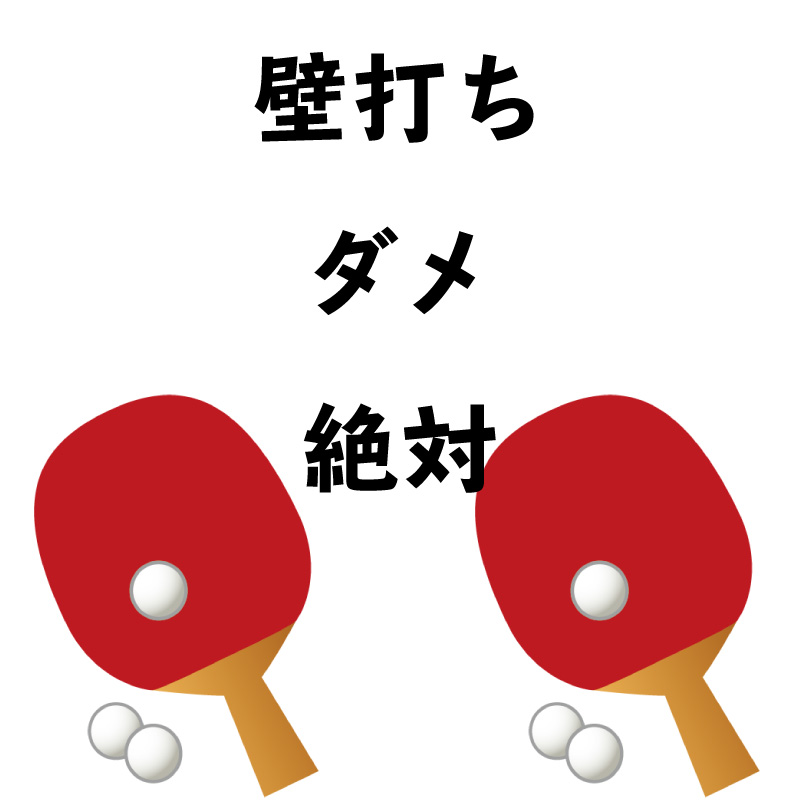 壁打ち

ダメ

絶対